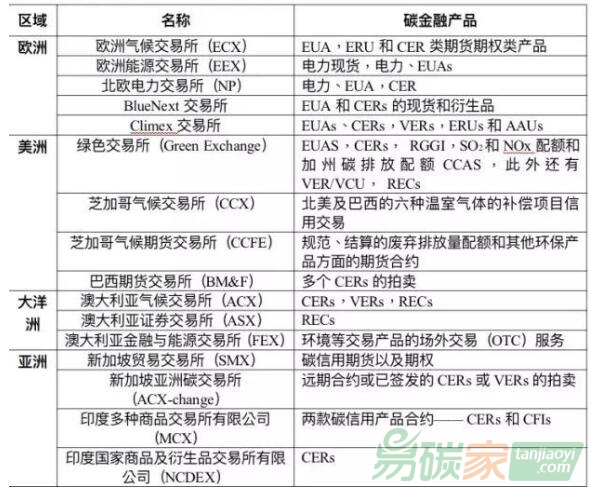 | 区域 | 名称 | 碳金融产品 |
|---|---|---|
| 欧洲 | 欧洲气候交易所（ECX） | EUA，ERU 和 CER 类期货期权类产品 |
| | 欧洲能源交易所（EEX） | 电力现货，电力、EUAs |
| | 北欧电力交易所（NP） | 电力、EUA，CER |
| | BlueNext 交易所 | EUA 和 CERs 的现货和衍生品 |
| | Climex 交易所 | EUAs、CERs，VERs，ERUs 和 AAUs |
| 美洲 | 绿色交易所（Green Exchange） | EUAS，CERs， RGGI，$SO_2$ 和 NOx 配额和加州碳排放配额 CCAS ，此外还有 VER/VCU， RECs |
| | 芝加哥气候交易所（CCX） | 北美及巴西的六种温室气体的补偿项目信用交易 |
| | 芝加哥气候期货交易所（CCFE） | 规范、结算的废弃排放量配额和其他环保产品方面的期货合约 |
| | 巴西期货交易所（BM&F） | 多个 CERs 的拍卖 |
| 大洋洲 | 澳大利亚气候交易所（ACX） | CERs，VERs，RECs |
| | 澳大利亚证券交易所（ASX） | RECs |
| | 澳大利亚金融与能源交易所（FEX） | 环境等交易产品的场外交易（OTC）服务 |
| 亚洲 | 新加坡贸易交易所（SMX） | 碳信用期货以及期权 |
| | 新加坡亚洲碳交易所（ACX-change） | 远期合约或已签发的 CERs 或 VERs 的拍卖 |
| | 印度多种商品交易所有限公司（MCX） | 两款碳信用产品合约—— CERs 和 CFIs |
| | 印度国家商品及衍生品交易所有限公司（NCDEX） | CERs |

易碳家 tanjiaoyi.com